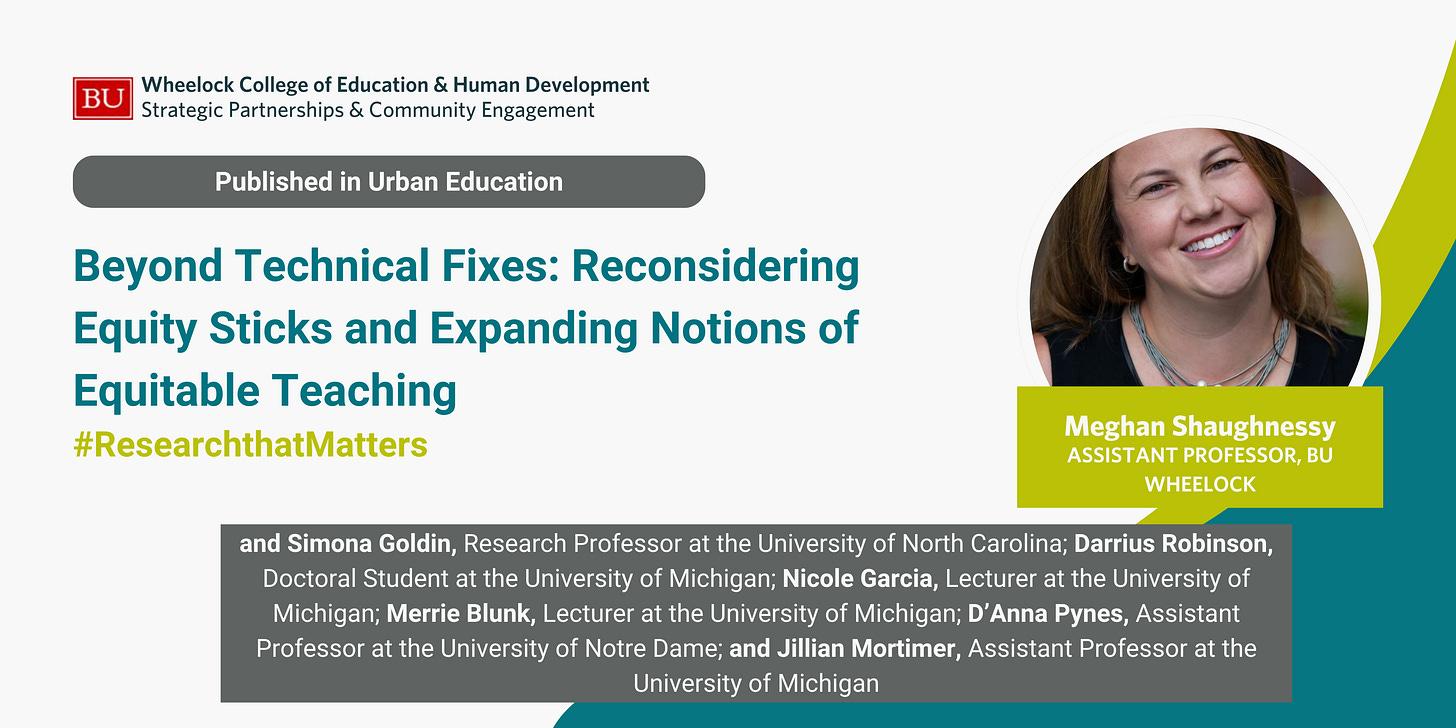 BU Wheelock College of Education & Human Development
Strategic Partnerships & Community Engagement

Published in Urban Education

Beyond Technical Fixes: Reconsidering Equity Sticks and Expanding Notions of Equitable Teaching

#ResearchthatMatters

Meghan Shaughnessy
ASSISTANT PROFESSOR, BU WHEELOCK

and Simona Goldin, Research Professor at the University of North Carolina; Darrius Robinson, Doctoral Student at the University of Michigan; Nicole Garcia, Lecturer at the University of Michigan; Merrie Blunk, Lecturer at the University of Michigan; D'Anna Pynes, Assistant Professor at the University of Notre Dame; and Jillian Mortimer, Assistant Professor at the University of Michigan